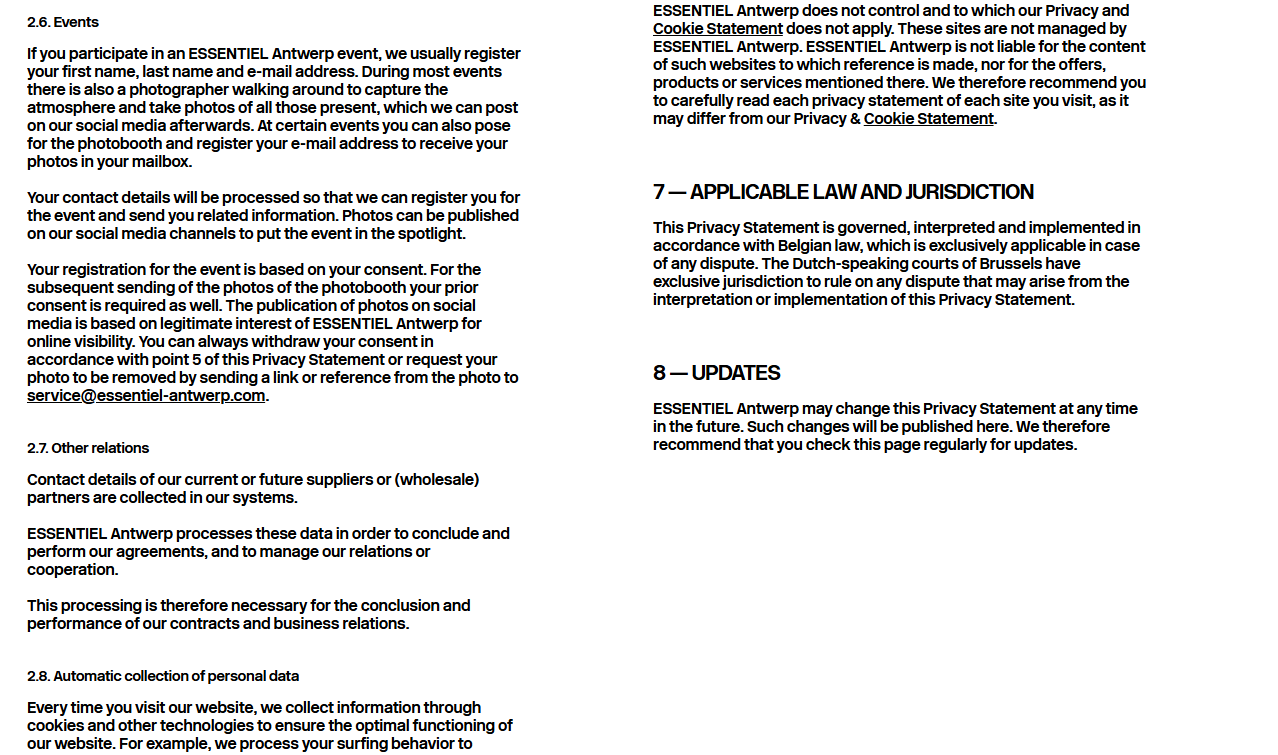 2.6. Events

If you participate in an ESSENTIEL Antwerp event, we usually register your first name, last name and e-mail address. During most events there is also a photographer walking around to capture the atmosphere and take photos of all those present, which we can post on our social media afterwards. At certain events you can also pose for the photobooth and register your e-mail address to receive your photos in your mailbox.

Your contact details will be processed so that we can register you for the event and send you related information. Photos can be published on our social media channels to put the event in the spotlight.

Your registration for the event is based on your consent. For the subsequent sending of the photos of the photobooth your prior consent is required as well. The publication of photos on social media is based on legitimate interest of ESSENTIEL Antwerp for online visibility. You can always withdraw your consent in accordance with point 5 of this Privacy Statement or request your photo to be removed by sending a link or reference from the photo to service@essentiel-antwerp.com.

2.7. Other relations

Contact details of our current or future suppliers or (wholesale) partners are collected in our systems.

ESSENTIEL Antwerp processes these data in order to conclude and perform our agreements, and to manage our relations or cooperation.

This processing is therefore necessary for the conclusion and performance of our contracts and business relations.

2.8. Automatic collection of personal data

Every time you visit our website, we collect information through cookies and other technologies to ensure the optimal functioning of our website. For example, we process your surfing behavior to

ESSENTIEL Antwerp does not control and to which our Privacy and Cookie Statement does not apply. These sites are not managed by ESSENTIEL Antwerp. ESSENTIEL Antwerp is not liable for the content of such websites to which reference is made, nor for the offers, products or services mentioned there. We therefore recommend you to carefully read each privacy statement of each site you visit, as it may differ from our Privacy & Cookie Statement.

7 — APPLICABLE LAW AND JURISDICTION

This Privacy Statement is governed, interpreted and implemented in accordance with Belgian law, which is exclusively applicable in case of any dispute. The Dutch-speaking courts of Brussels have exclusive jurisdiction to rule on any dispute that may arise from the interpretation or implementation of this Privacy Statement.

8 — UPDATES

ESSENTIEL Antwerp may change this Privacy Statement at any time in the future. Such changes will be published here. We therefore recommend that you check this page regularly for updates.